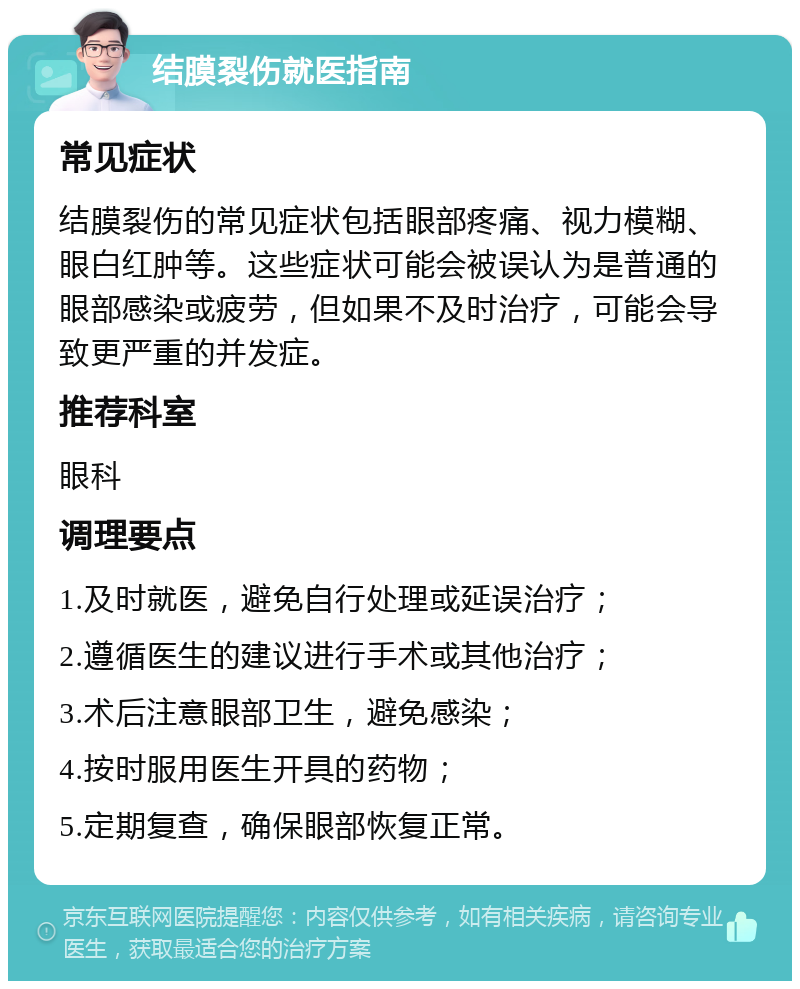 结膜裂伤就医指南

常见症状

结膜裂伤的常见症状包括眼部疼痛、视力模糊、眼白红肿等。这些症状可能会被误认为是普通的眼部感染或疲劳，但如果不及时治疗，可能会导致更严重的并发症。

推荐科室

眼科

调理要点

1.及时就医，避免自行处理或延误治疗；

2.遵循医生的建议进行手术或其他治疗；

3.术后注意眼部卫生，避免感染；

4.按时服用医生开具的药物；

5.定期复查，确保眼部恢复正常。

京东互联网医院提醒您：内容仅供参考，如有相关疾病，请咨询专业医生，获取最适合您的治疗方案